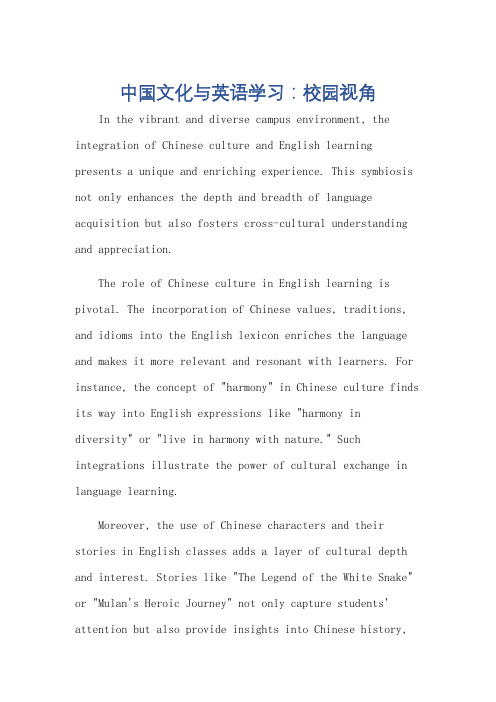 中国文化与英语学习：校园视角

In the vibrant and diverse campus environment, the integration of Chinese culture and English learning presents a unique and enriching experience. This symbiosis not only enhances the depth and breadth of language acquisition but also fosters cross-cultural understanding and appreciation.

The role of Chinese culture in English learning is pivotal. The incorporation of Chinese values, traditions, and idioms into the English lexicon enriches the language and makes it more relevant and resonant with learners. For instance, the concept of "harmony" in Chinese culture finds its way into English expressions like "harmony in diversity" or "live in harmony with nature." Such integrations illustrate the power of cultural exchange in language learning.

Moreover, the use of Chinese characters and their stories in English classes adds a layer of cultural depth and interest. Stories like "The Legend of the White Snake" or "Mulan's Heroic Journey" not only capture students' attention but also provide insights into Chinese history,